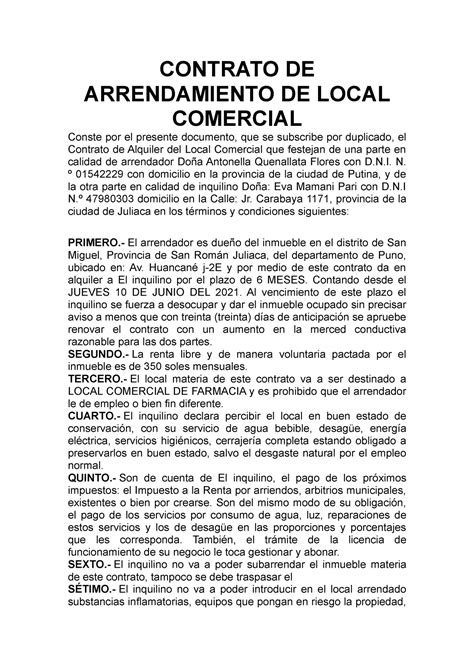 CONTRATO DE ARRENDAMIENTO DE LOCAL COMERCIAL

Conste por el presente documento, que se subscribe por duplicado, el Contrato de Alquiler del Local Comercial que festejan de una parte en calidad de arrendador Doña Antonella Quenallata Flores con D.N.I. N.º 01542229 con domicilio en la provincia de la ciudad de Putina, y de la otra parte en calidad de inquilino Doña: Eva Mamani Pari con D.N.I N.º 47980303 domicilio en la Calle: Jr. Carabaya 1171, provincia de la ciudad de Juliaca en los términos y condiciones siguientes:

PRIMERO.- El arrendador es dueño del inmueble en el distrito de San Miguel, Provincia de San Román Juliaca, del departamento de Puno, ubicado en: Av. Huancané j-2E y por medio de este contrato da en alquiler a El inquilino por el plazo de 6 MESES. Contando desde el JUEVES 10 DE JUNIO DEL 2021. Al vencimiento de este plazo el inquilino se fuerza a desocupar y dar el inmueble ocupado sin precisar aviso a menos que con treinta (treinta) días de anticipación se apruebe renovar el contrato con un aumento en la merced conductiva razonable para las dos partes.
SEGUNDO.- La renta libre y de manera voluntaria pactada por el inmueble es de 350 soles mensuales.
TERCERO.- El local materia de este contrato va a ser destinado a LOCAL COMERCIAL DE FARMACIA y es prohibido que el arrendador le de empleo o bien fin diferente.
CUARTO.- El inquilino declara percibir el local en buen estado de conservación, con su servicio de agua bebible, desagüe, energía eléctrica, servicios higiénicos, cerrajería completa estando obligado a preservarlos en buen estado, salvo el desgaste natural por el empleo normal.
QUINTO.- Son de cuenta de El inquilino, el pago de los próximos impuestos: el Impuesto a la Renta por arriendos, arbitrios municipales, existentes o bien por crearse. Son del mismo modo de su obligación, el pago de los servicios por consumo de agua, luz, reparaciones de estos servicios y los de desagüe en las proporciones y porcentajes que les corresponda. También, el trámite de la licencia de funcionamiento de su negocio le toca gestionar y abonar.
SEXTO.- El inquilino no va a poder subarrendar el inmueble materia de este contrato, tampoco se debe traspasar el
SÉTIMO.- El inquilino no va a poder introducir en el local arrendado substancias inflamatorias, equipos que pongan en riesgo la propiedad,